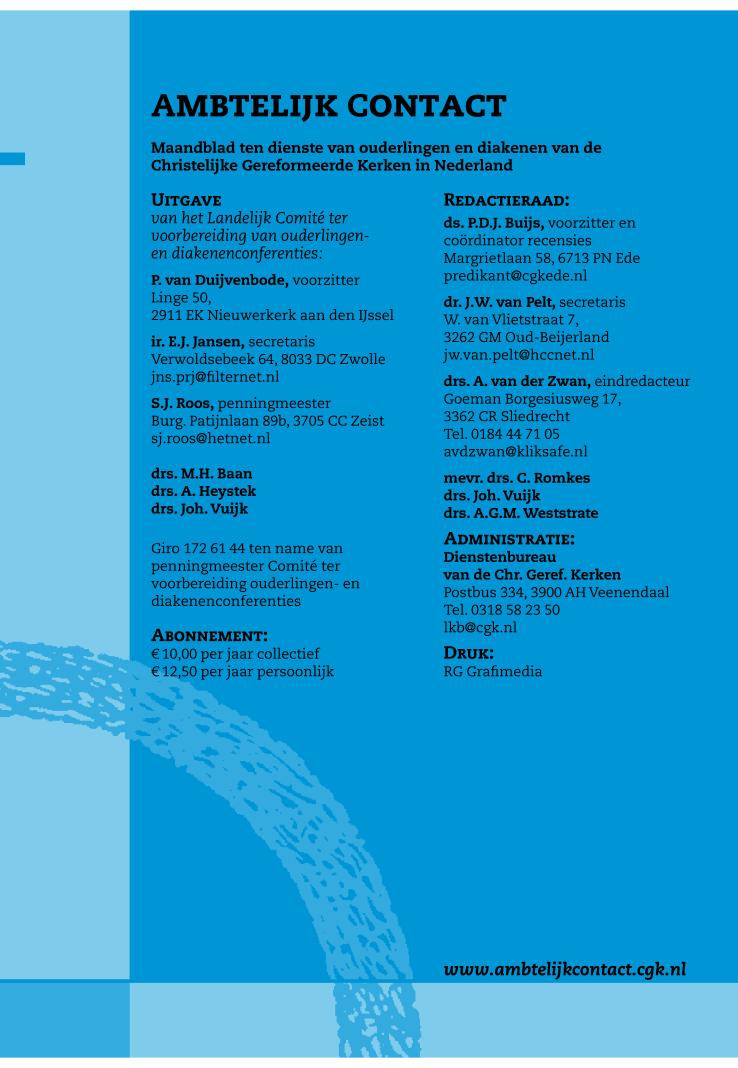 AMBTELIJK CONTACT

Maandblad ten dienste van ouderlingen en diakenen van de Christelijke Gereformeerde Kerken in Nederland

UITGAVE
van het Landelijk Comité ter voorbereiding van ouderlingen- en diakenenconferenties:

P. van Duijvenbode, voorzitter
Linge 50,
2911 EK Nieuwerkerk aan den IJssel

ir. E.J. Jansen, secretaris
Verwoldsebeek 64, 8033 DC Zwolle
jns.prj@filternet.nl

S.J. Roos, penningmeester
Burg. Patijnlaan 89b, 3705 CC Zeist
sj.roos@hetnet.nl

drs. M.H. Baan
drs. A. Heystek
drs. Joh. Vuijk

Giro 172 61 44 ten name van penningmeester Comité ter voorbereiding ouderlingen- en diakenenconferenties

ABONNEMENT:
€ 10,00 per jaar collectief
€ 12,50 per jaar persoonlijk

REDACTIERAAD:
ds. P.D.J. Buijs, voorzitter en coördinator recensies
Margrietlaan 58, 6713 PN Ede
predikant@cgkede.nl

dr. J.W. van Pelt, secretaris
W. van Vlietstraat 7,
3262 GM Oud-Beijerland
jw.van.pelt@hccnet.nl

drs. A. van der Zwan, eindredacteur
Goeman Borgesiusweg 17,
3362 CR Sliedrecht
Tel. 0184 44 71 05
avdzwan@kliksafe.nl

mevr. drs. C. Romkes
drs. Joh. Vuijk
drs. A.G.M. Weststrate

ADMINISTRATIE:
Dienstenbureau
van de Chr. Geref. Kerken
Postbus 334, 3900 AH Veenendaal
Tel. 0318 58 23 50
lkb@cgk.nl

DRUK:
RG Grafimedia

www.ambtelijkcontact.cgk.nl